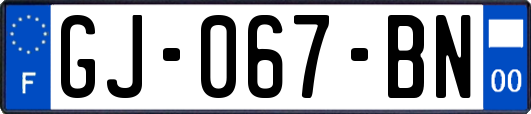 F
GJ-067-BN
00